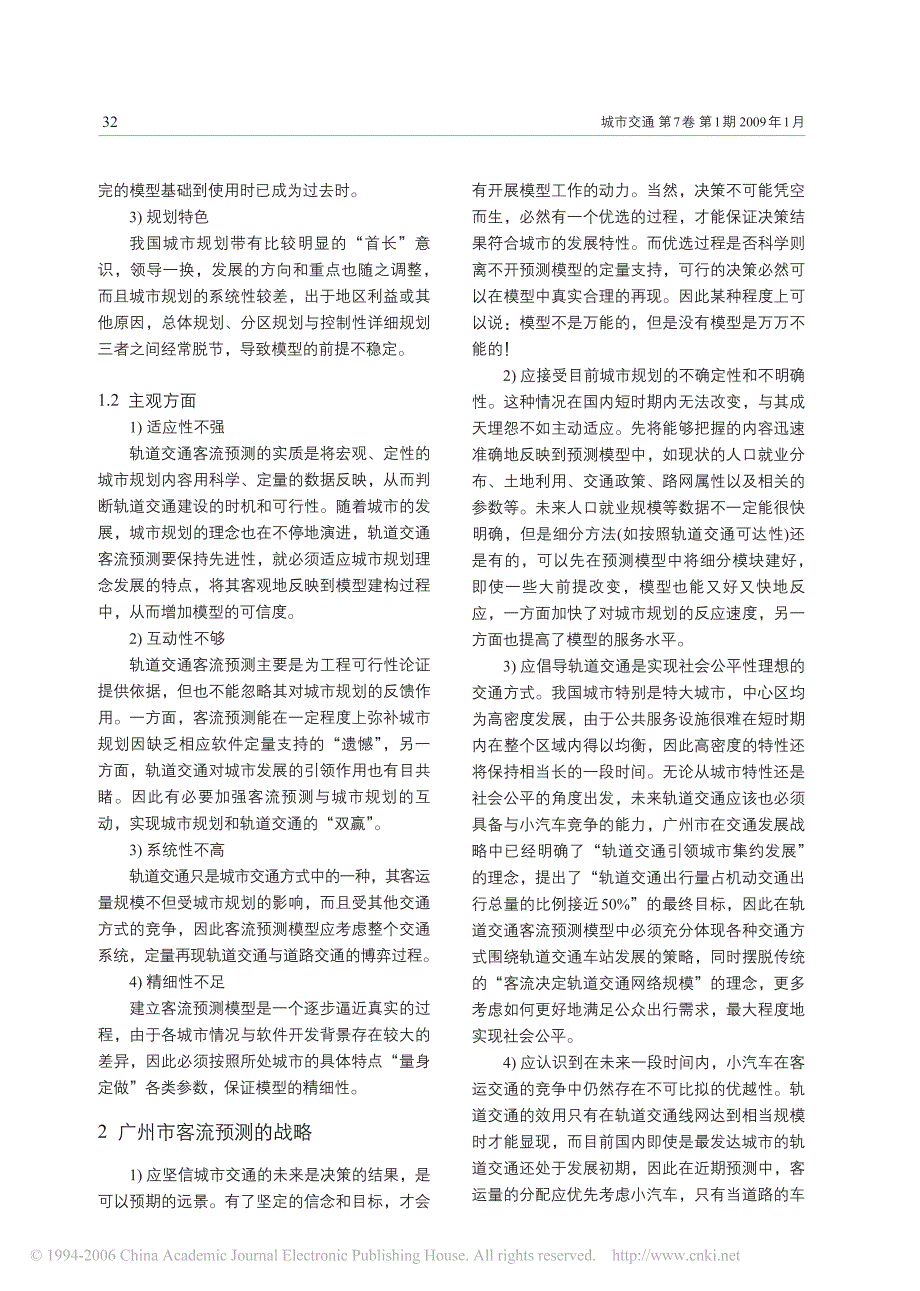 32

城市交通 第7卷 第1期 2009年1月

完的模型基础到使用时已成为过去时。

3) 规划特色

我国城市规划带有比较明显的“首长”意识，领导一换，发展的方向和重点也随之调整，而且城市规划的系统性较差，出于地区利益或其他原因，总体规划、分区规划与控制性详细规划三者之间经常脱节，导致模型的前提不稳定。

1.2 主观方面

1) 适应性不强

轨道交通客流预测的实质是将宏观、定性的城市规划内容用科学、定量的数据反映，从而判断轨道交通建设的时机和可行性。随着城市的发展，城市规划的理念也在不停地演进，轨道交通客流预测要保持先进性，就必须适应城市规划理念发展的特点，将其客观地反映到模型建构过程中，从而增加模型的可信度。

2) 互动性不够

轨道交通客流预测主要是为工程可行性论证提供依据，但也不能忽略其对城市规划的反馈作用。一方面，客流预测能在一定程度上弥补城市规划因缺乏相应软件定量支持的“遗憾”，另一方面，轨道交通对城市发展的引领作用也有目共睹。因此有必要加强客流预测与城市规划的互动，实现城市规划和轨道交通的“双赢”。

3) 系统性不高

轨道交通只是城市交通方式中的一种，其客运量规模不但受城市规划的影响，而且受其他交通方式的竞争，因此客流预测模型应考虑整个交通系统，定量再现轨道交通与道路交通的博弈过程。

4) 精细性不足

建立客流预测模型是一个逐步逼近真实的过程，由于各城市情况与软件开发背景存在较大的差异，因此必须按照所处城市的具体特点“量身定做”各类参数，保证模型的精细性。

2 广州市客流预测的战略

1) 应坚信城市交通的未来是决策的结果，是可以预期的远景。有了坚定的信念和目标，才会有开展模型工作的动力。当然，决策不可能凭空而生，必然有一个优选的过程，才能保证决策结果符合城市的发展特性。而优选过程是否科学则离不开预测模型的定量支持，可行的决策必然可以在模型中真实合理的再现。因此某种程度上可以说：模型不是万能的，但是没有模型是万万不能的！

2) 应接受目前城市规划的不确定性和不明确性。这种情况在国内短时期内无法改变，与其成天埋怨不如主动适应。先将能够把握的内容迅速准确地反映到预测模型中，如现状的人口就业分布、土地利用、交通政策、路网属性以及相关的参数等。未来人口就业规模等数据不一定能很快明确，但是细分方法(如按照轨道交通可达性)还是有的，可以先在预测模型中将细分模块建好，即使一些大前提改变，模型也能又好又快地反应，一方面加快了对城市规划的反应速度，另一方面也提高了模型的服务水平。

3) 应倡导轨道交通是实现社会公平性理想的交通方式。我国城市特别是特大城市，中心区均为高密度发展，由于公共服务设施很难在短时期内在整个区域内得以均衡，因此高密度的特性还将保持相当长的一段时间。无论从城市特性还是社会公平的角度出发，未来轨道交通应该也必须具备与小汽车竞争的能力，广州市在交通发展战略中已经明确了“轨道交通引领城市集约发展”的理念，提出了“轨道交通出行量占机动交通出行总量的比例接近50%”的最终目标，因此在轨道交通客流预测模型中必须充分体现各种交通方式围绕轨道交通车站发展的策略，同时摆脱传统的“客流决定轨道交通网络规模”的理念，更多考虑如何更好地满足公众出行需求，最大程度地实现社会公平。

4) 应认识到在未来一段时间内，小汽车在客运交通的竞争中仍然存在不可比拟的优越性。轨道交通的效用只有在轨道交通线网达到相当规模时才能显现，而目前国内即使是最发达城市的轨道交通还处于发展初期，因此在近期预测中，客运量的分配应优先考虑小汽车，只有当道路的车

© 1994-2006 China Academic Journal Electronic Publishing House. All rights reserved. http://www.cnki.net